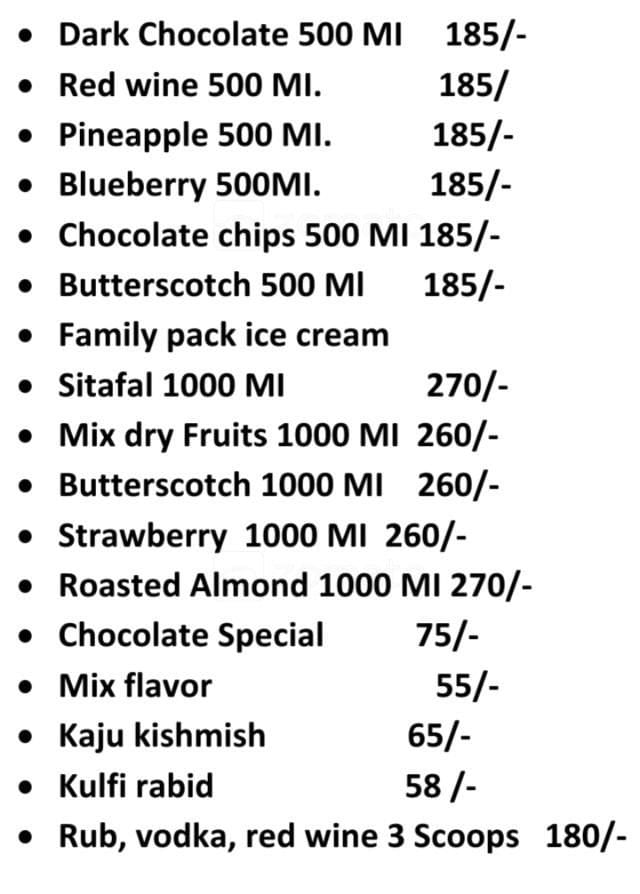 - Dark Chocolate 500 Ml 185/-
- Red wine 500 Ml. 185/
- Pineapple 500 Ml. 185/-
- Blueberry 500Ml. 185/-
- Chocolate chips 500 Ml 185/-
- Butterscotch 500 Ml 185/-
- Family pack ice cream
- Sitafal 1000 Ml 270/-
- Mix dry Fruits 1000 Ml 260/-
- Butterscotch 1000 Ml 260/-
- Strawberry 1000 Ml 260/-
- Roasted Almond 1000 Ml 270/-
- Chocolate Special 75/-
- Mix flavor 55/-
- Kaju kishmish 65/-
- Kulfi rabid 58 /-
- Rub, vodka, red wine 3 Scoops 180/-